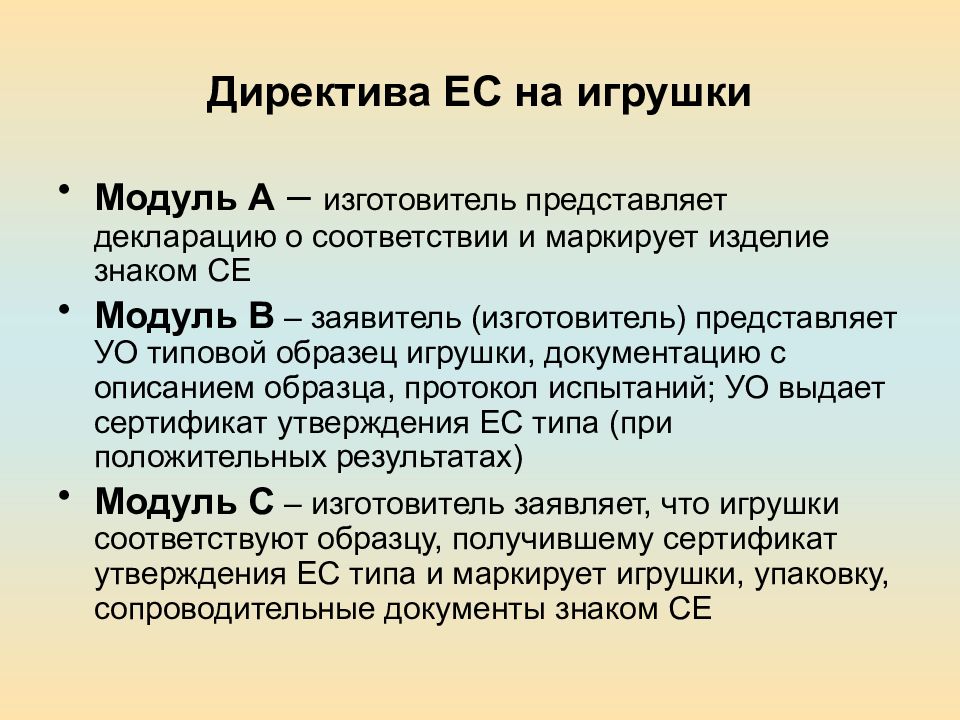 Директива ЕС на игрушки

• Модуль А – изготовитель представляет декларацию о соответствии и маркирует изделие знаком СЕ
• Модуль В – заявитель (изготовитель) представляет УО типовой образец игрушки, документацию с описанием образца, протокол испытаний; УО выдает сертификат утверждения ЕС типа (при положительных результатах)
• Модуль С – изготовитель заявляет, что игрушки соответствуют образцу, получившему сертификат утверждения ЕС типа и маркирует игрушки, упаковку, сопроводительные документы знаком СЕ